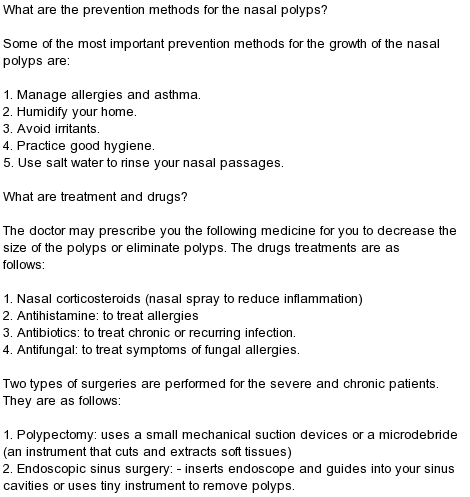 What are the prevention methods for the nasal polyps?

Some of the most important prevention methods for the growth of the nasal polyps are:

1. Manage allergies and asthma.
2. Humidify your home.
3. Avoid irritants.
4. Practice good hygiene.
5. Use salt water to rinse your nasal passages.

What are treatment and drugs?

The doctor may prescribe you the following medicine for you to decrease the size of the polyps or eliminate polyps. The drugs treatments are as follows:

1. Nasal corticosteroids (nasal spray to reduce inflammation)
2. Antihistamine: to treat allergies
3. Antibiotics: to treat chronic or recurring infection.
4. Antifungal: to treat symptoms of fungal allergies.

Two types of surgeries are performed for the severe and chronic patients. They are as follows:

1. Polypectomy: uses a small mechanical suction devices or a microdebride (an instrument that cuts and extracts soft tissues)
2. Endoscopic sinus surgery: - inserts endoscope and guides into your sinus cavities or uses tiny instrument to remove polyps.